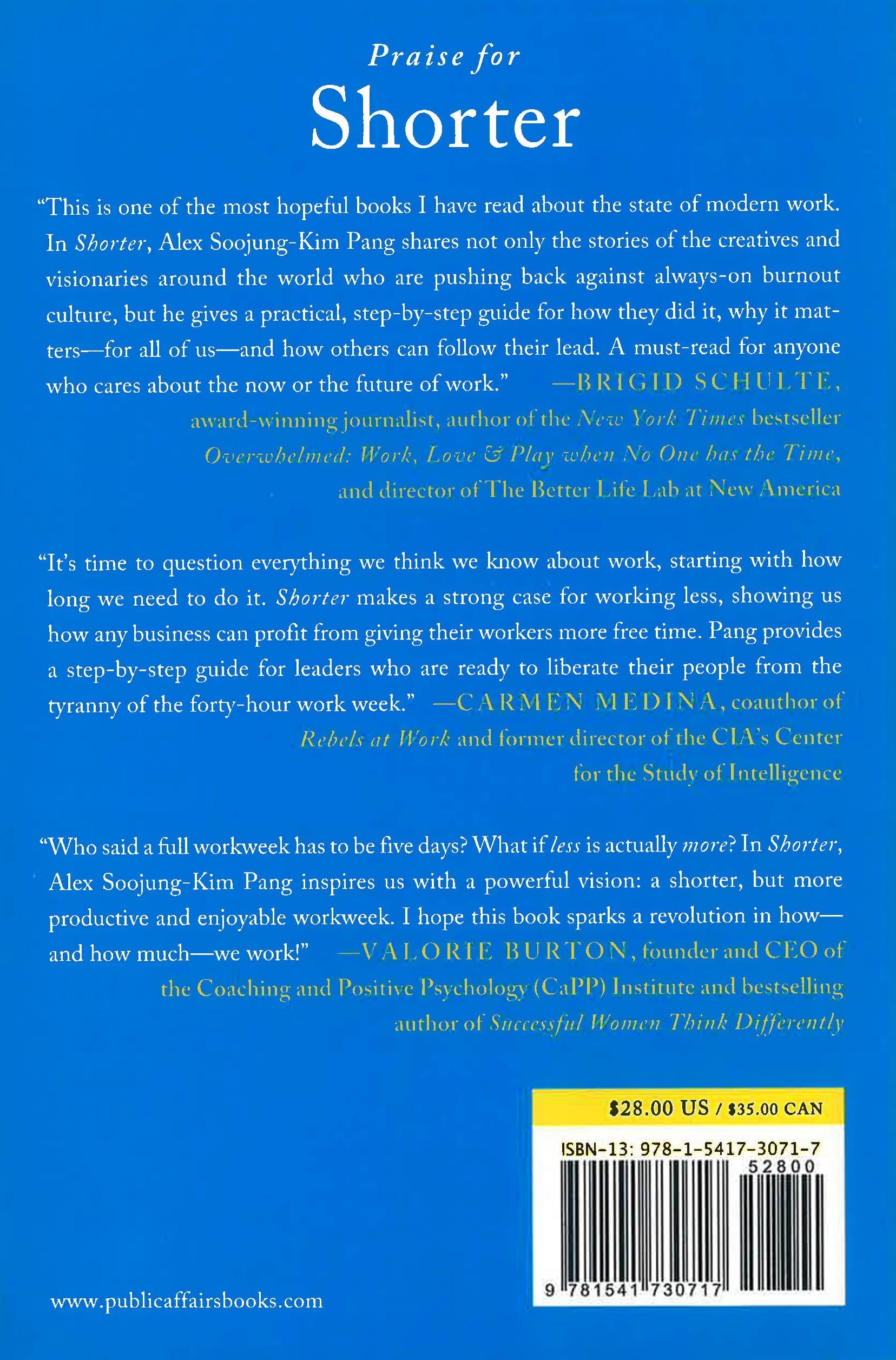 Praise for
Shorter

"This is one of the most hopeful books I have read about the state of modern work. In Shorter, Alex Soojung-Kim Pang shares not only the stories of the creatives and visionaries around the world who are pushing back against always-on burnout culture, but he gives a practical, step-by-step guide for how they did it, why it matters—for all of us—and how others can follow their lead. A must-read for anyone who cares about the now or the future of work." —BRIGID SCHULTE, award-winning journalist, author of the New York Times bestseller Overwhelmed: Work, Love & Play when No One has the Time, and director of The Better Life Lab at New America

"It's time to question everything we think we know about work, starting with how long we need to do it. Shorter makes a strong case for working less, showing us how any business can profit from giving their workers more free time. Pang provides a step-by-step guide for leaders who are ready to liberate their people from the tyranny of the forty-hour work week." —CARMEN MEDINA, coauthor of Rebels at Work and former director of the CIA's Center for the Study of Intelligence

"Who said a full workweek has to be five days? What if less is actually more? In Shorter, Alex Soojung-Kim Pang inspires us with a powerful vision: a shorter, but more productive and enjoyable workweek. I hope this book sparks a revolution in how—and how much—we work!" —VALORIE BURTON, founder and CEO of the Coaching and Positive Psychology (CaPP) Institute and bestselling author of Successful Women Think Differently

$28.00 US / $35.00 CAN

ISBN-13: 978-1-5417-3071-7

52800

9 781541 730717

www.publicaffairsbooks.com